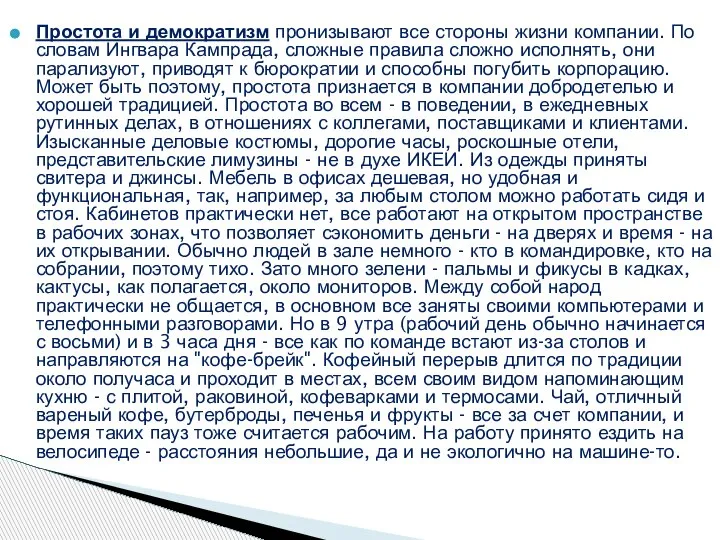 Простота и демократизм пронизывают все стороны жизни компании. По словам Ингвара Кампрада, сложные правила сложно исполнять, они парализуют, приводят к бюрократии и способны погубить корпорацию. Может быть поэтому, простота признается в компании добродетелью и хорошей традицией. Простота во всем - в поведении, в ежедневных рутинных делах, в отношениях с коллегами, поставщиками и клиентами. Изысканные деловые костюмы, дорогие часы, роскошные отели, представительские лимузины - не в духе ИКЕИ. Из одежды приняты свитера и джинсы. Мебель в офисах дешевая, но удобная и функциональная, так, например, за любым столом можно работать сидя и стоя. Кабинетов практически нет, все работают на открытом пространстве в рабочих зонах, что позволяет сэкономить деньги - на дверях и время - на их открывании. Обычно людей в зале немного - кто в командировке, кто на собрании, поэтому тихо. Зато много зелени - пальмы и фикусы в кадках, кактусы, как полагается, около мониторов. Между собой народ практически не общается, в основном все заняты своими компьютерами и телефонными разговорами. Но в 9 утра (рабочий день обычно начинается с восьми) и в 3 часа дня - все как по команде встают из-за столов и направляются на "кофе-брейк". Кофейный перерыв длится по традиции около получаса и проходит в местах, всем своим видом напоминающим кухню - с плитой, раковиной, кофеварками и термосами. Чай, отличный вареный кофе, бутерброды, печенья и фрукты - все за счет компании, и время таких пауз тоже считается рабочим. На работу принято ездить на велосипеде - расстояния небольшие, да и не экологично на машине-то.